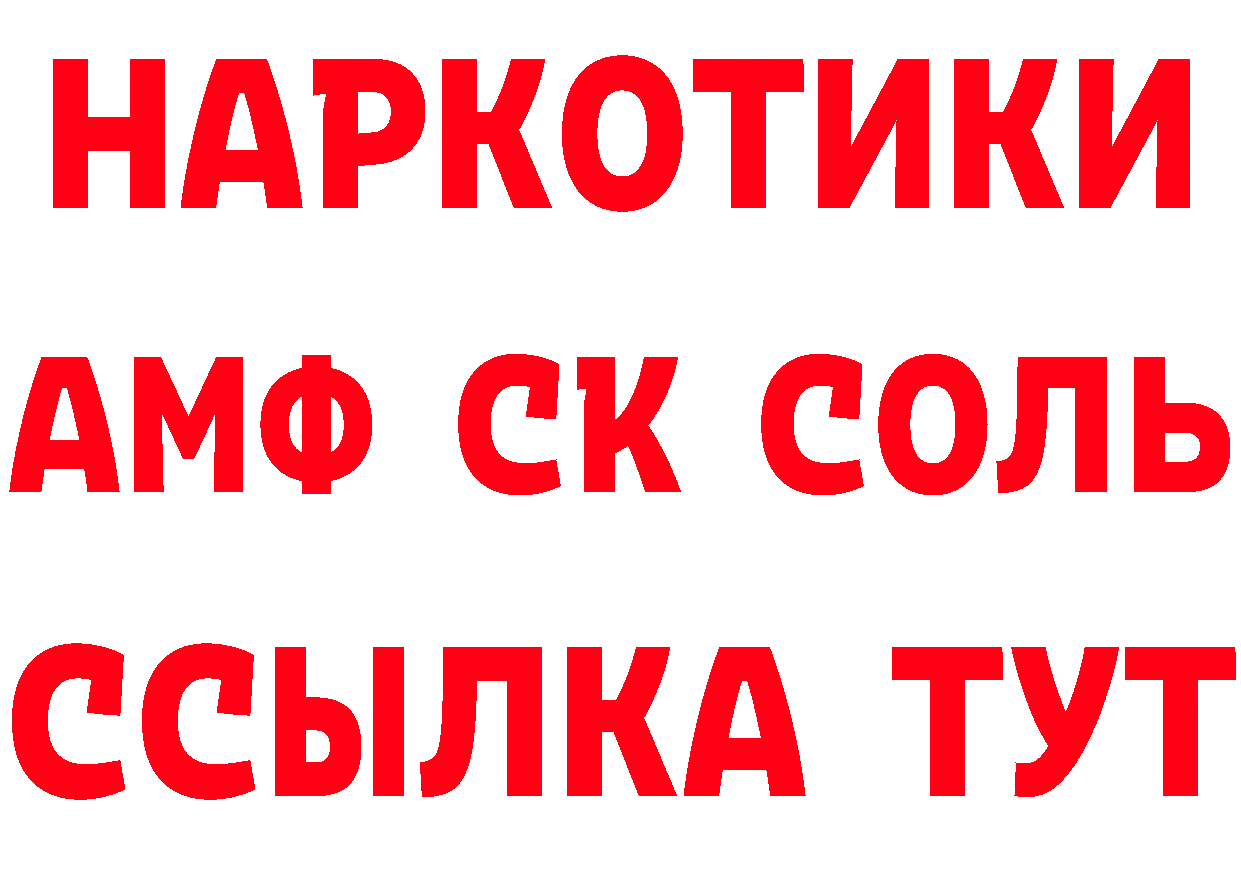 НАРКОТИКИ
АМФ СК СОЛЬ
ССЫЛКА ТУТ